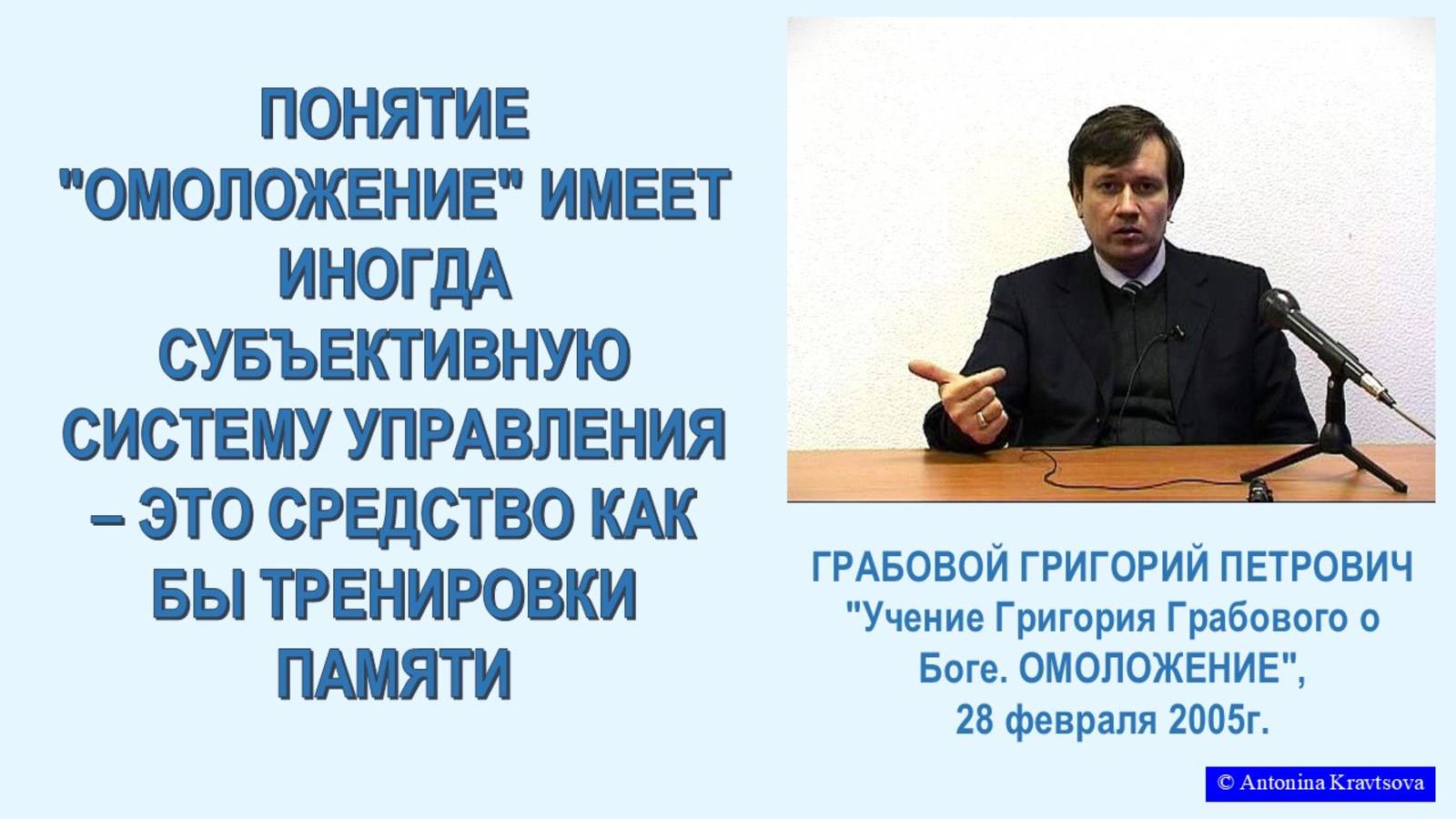 ПОНЯТИЕ "ОМОЛОЖЕНИЕ" ИМЕЕТ ИНОГДА СУБЪЕКТИВНУЮ СИСТЕМУ УПРАВЛЕНИЯ – ЭТО СРЕДСТВО КАК БЫ ТРЕНИРОВКИ ПАМЯТИ

ГРАБОВОЙ ГРИГОРИЙ ПЕТРОВИЧ
"Учение Григория Грабового о Боге. ОМОЛОЖЕНИЕ",
28 февраля 2005г.

© Antonina Kravtsova